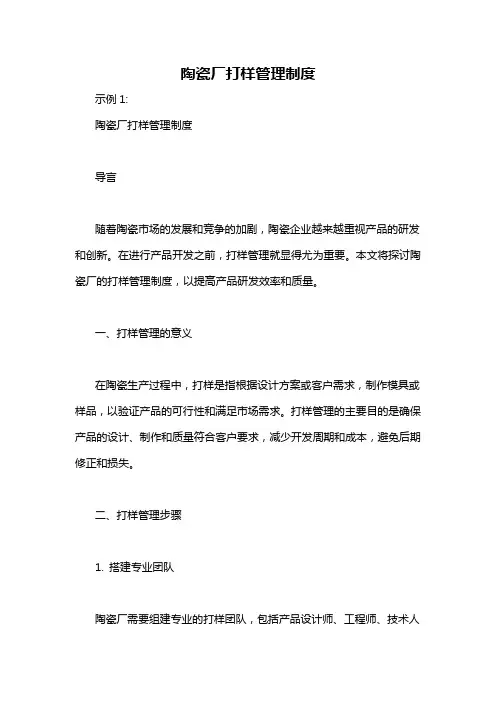 陶瓷厂打样管理制度

示例 1:

陶瓷厂打样管理制度

导言

随着陶瓷市场的发展和竞争的加剧，陶瓷企业越来越重视产品的研发和创新。在进行产品开发之前，打样管理就显得尤为重要。本文将探讨陶瓷厂的打样管理制度，以提高产品研发效率和质量。

一、打样管理的意义

在陶瓷生产过程中，打样是指根据设计方案或客户需求，制作模具或样品，以验证产品的可行性和满足市场需求。打样管理的主要目的是确保产品的设计、制作和质量符合客户要求，减少开发周期和成本，避免后期修正和损失。

二、打样管理步骤

1. 搭建专业团队

陶瓷厂需要组建专业的打样团队，包括产品设计师、工程师、技术人